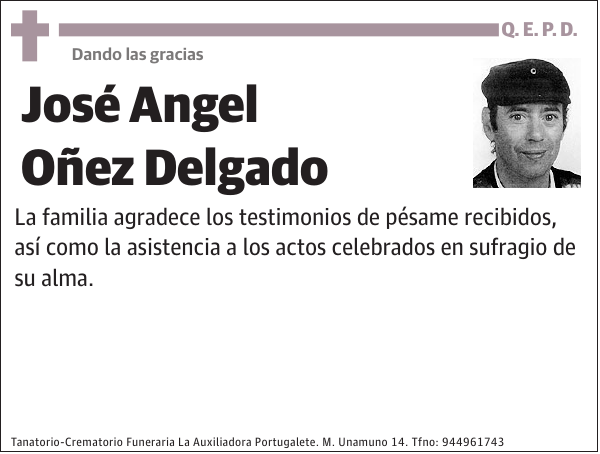 Q. E. P. D.

Dando las gracias

José Angel Oñez Delgado

La familia agradece los testimonios de pésame recibidos, así como la asistencia a los actos celebrados en sufragio de su alma.

Tanatorio-Crematorio Funeraria La Auxiliadora Portugalete. M. Unamuno 14. Tfno: 944961743